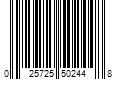 0 25725 50244 8